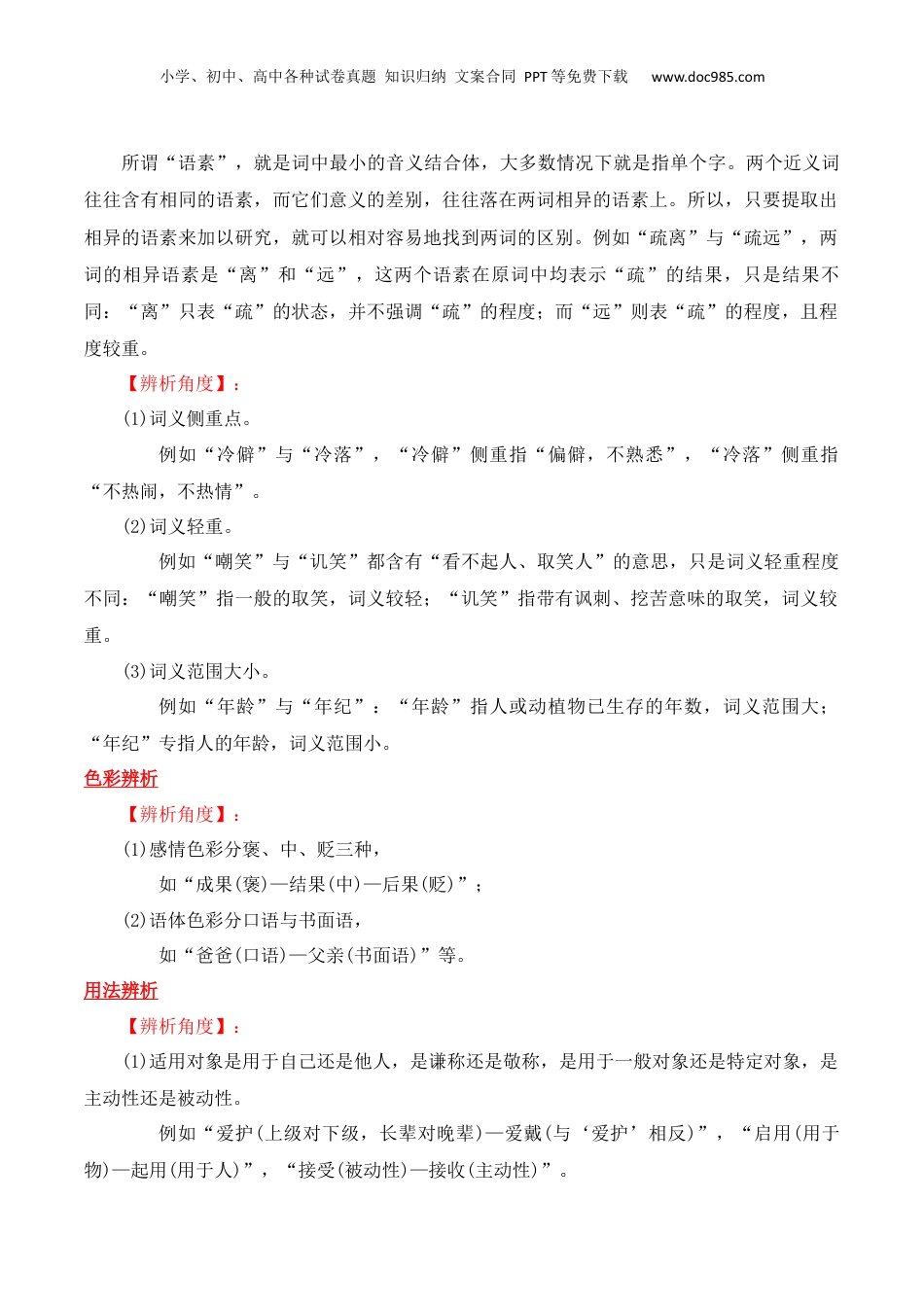 小学、初中、高中各种试卷真题 知识归纳 文案合同 PPT等免费下载 www.doc985.com

所谓“语素”，就是词中最小的音义结合体，大多数情况下就是指单个字。两个近义词往往含有相同的语素，而它们意义的差别，往往落在两词相异的语素上。所以，只要提取出相异的语素来加以研究，就可以相对容易地找到两词的区别。例如“疏离”与“疏远”，两词的相异语素是“离”和“远”，这两个语素在原词中均表示“疏”的结果，只是结果不同：“离”只表“疏”的状态，并不强调“疏”的程度；而“远”则表“疏”的程度，且程度较重。

【辨析角度】：

(1)词义侧重点。

例如“冷僻”与“冷落”，“冷僻”侧重指“偏僻，不熟悉”，“冷落”侧重指“不热闹，不热情”。

(2)词义轻重。

例如“嘲笑”与“讥笑”都含有“看不起人、取笑人”的意思，只是词义轻重程度不同：“嘲笑”指一般的取笑，词义较轻；“讥笑”指带有讽刺、挖苦意味的取笑，词义较重。

(3)词义范围大小。

例如“年龄”与“年纪”：“年龄”指人或动植物已生存的年数，词义范围大；“年纪”专指人的年龄，词义范围小。

色彩辨析

【辨析角度】：

(1)感情色彩分褒、中、贬三种，

如“成果(褒)—结果(中)—后果(贬)”；

(2)语体色彩分口语与书面语，

如“爸爸(口语)—父亲(书面语)”等。

用法辨析

【辨析角度】：

(1)适用对象是用于自己还是他人，是谦称还是敬称，是用于一般对象还是特定对象，是主动性还是被动性。

例如“爱护(上级对下级，长辈对晚辈)—爱戴(与‘爱护’相反)”，“启用(用于物)—起用(用于人)”，“接受(被动性)—接收(主动性)”。